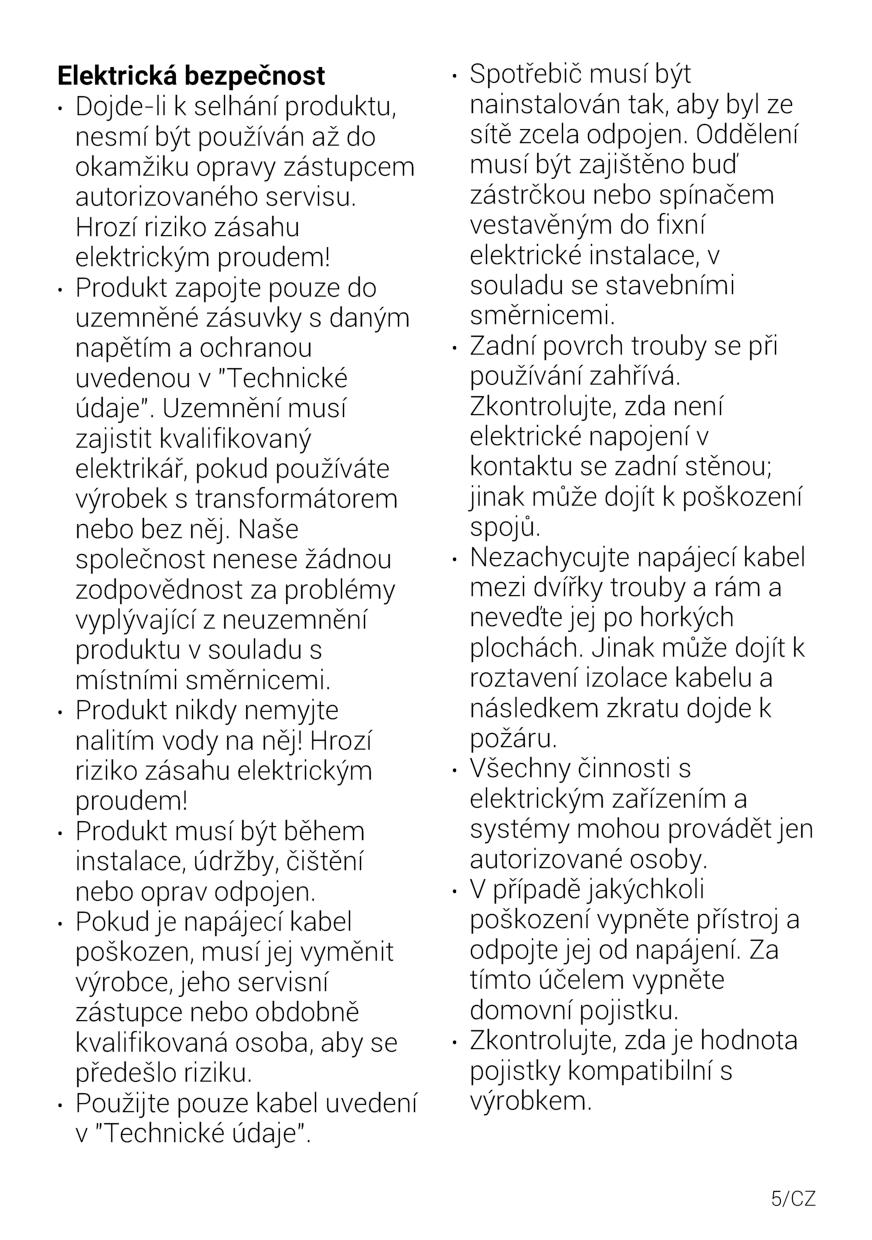 **Elektrická bezpečnost**

• Dojde-li k selhání produktu, nesmí být používán až do okamžiku opravy zástupcem autorizovaného servisu. Hrozí riziko zásahu elektrickým proudem!
• Produkt zapojte pouze do uzemněné zásuvky s daným napětím a ochranou uvedenou v "Technické údaje". Uzemnění musí zajistit kvalifikovaný elektrikář, pokud používáte výrobek s transformátorem nebo bez něj. Naše společnost nenese žádnou zodpovědnost za problémy vyplývající z neuzemnění produktu v souladu s místními směrnicemi.
• Produkt nikdy nemyjte nalitím vody na něj! Hrozí riziko zásahu elektrickým proudem!
• Produkt musí být během instalace, údržby, čištění nebo oprav odpojen.
• Pokud je napájecí kabel poškozen, musí jej vyměnit výrobce, jeho servisní zástupce nebo obdobně kvalifikovaná osoba, aby se předešlo riziku.
• Použijte pouze kabel uvedení v "Technické údaje".
• Spotřebič musí být nainstalován tak, aby byl ze sítě zcela odpojen. Oddělení musí být zajištěno buď zástrčkou nebo spínačem vestavěným do fixní elektrické instalace, v souladu se stavebními směrnicemi.
• Zadní povrch trouby se při používání zahřívá. Zkontrolujte, zda není elektrické napojení v kontaktu se zadní stěnou; jinak může dojít k poškození spojů.
• Nezachycujte napájecí kabel mezi dvířky trouby a rám a neveďte jej po horkých plochách. Jinak může dojít k roztavení izolace kabelu a následkem zkratu dojde k požáru.
• Všechny činnosti s elektrickým zařízením a systémy mohou provádět jen autorizované osoby.
• V případě jakýchkoli poškození vypněte přístroj a odpojte jej od napájení. Za tímto účelem vypněte domovní pojistku.
• Zkontrolujte, zda je hodnota pojistky kompatibilní s výrobkem.

5/CZ